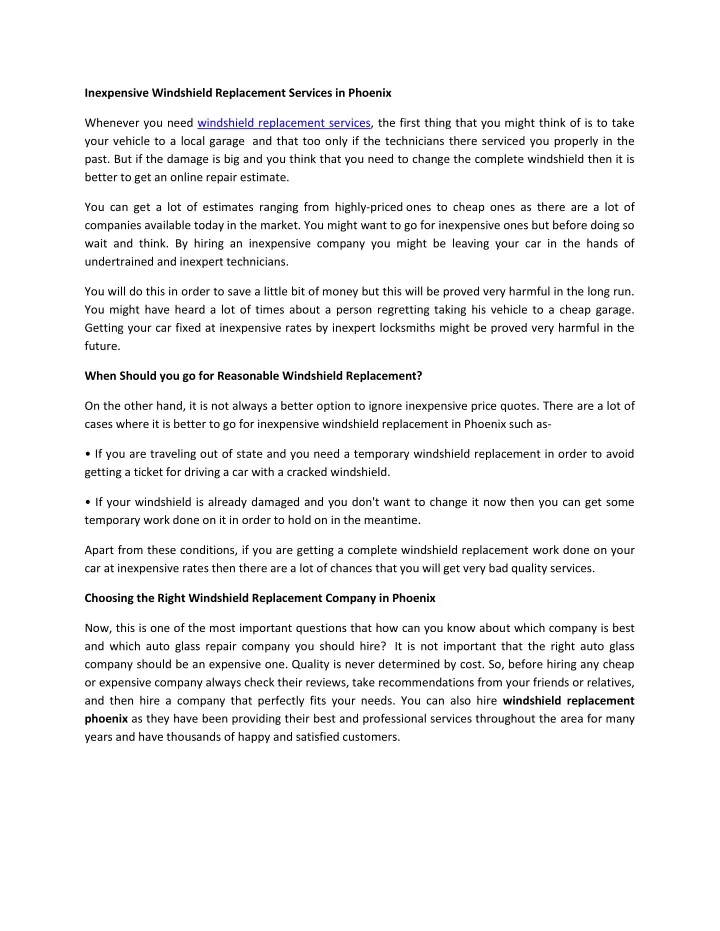 Inexpensive Windshield Replacement Services in Phoenix

Whenever you need windshield replacement services, the first thing that you might think of is to take your vehicle to a local garage and that too only if the technicians there serviced you properly in the past. But if the damage is big and you think that you need to change the complete windshield then it is better to get an online repair estimate.

You can get a lot of estimates ranging from highly-priced ones to cheap ones as there are a lot of companies available today in the market. You might want to go for inexpensive ones but before doing so wait and think. By hiring an inexpensive company you might be leaving your car in the hands of undertrained and inexpert technicians.

You will do this in order to save a little bit of money but this will be proved very harmful in the long run. You might have heard a lot of times about a person regretting taking his vehicle to a cheap garage. Getting your car fixed at inexpensive rates by inexpert locksmiths might be proved very harmful in the future.

When Should you go for Reasonable Windshield Replacement?

On the other hand, it is not always a better option to ignore inexpensive price quotes. There are a lot of cases where it is better to go for inexpensive windshield replacement in Phoenix such as-

• If you are traveling out of state and you need a temporary windshield replacement in order to avoid getting a ticket for driving a car with a cracked windshield.

• If your windshield is already damaged and you don't want to change it now then you can get some temporary work done on it in order to hold on in the meantime.

Apart from these conditions, if you are getting a complete windshield replacement work done on your car at inexpensive rates then there are a lot of chances that you will get very bad quality services.

Choosing the Right Windshield Replacement Company in Phoenix

Now, this is one of the most important questions that how can you know about which company is best and which auto glass repair company you should hire? It is not important that the right auto glass company should be an expensive one. Quality is never determined by cost. So, before hiring any cheap or expensive company always check their reviews, take recommendations from your friends or relatives, and then hire a company that perfectly fits your needs. You can also hire windshield replacement phoenix as they have been providing their best and professional services throughout the area for many years and have thousands of happy and satisfied customers.